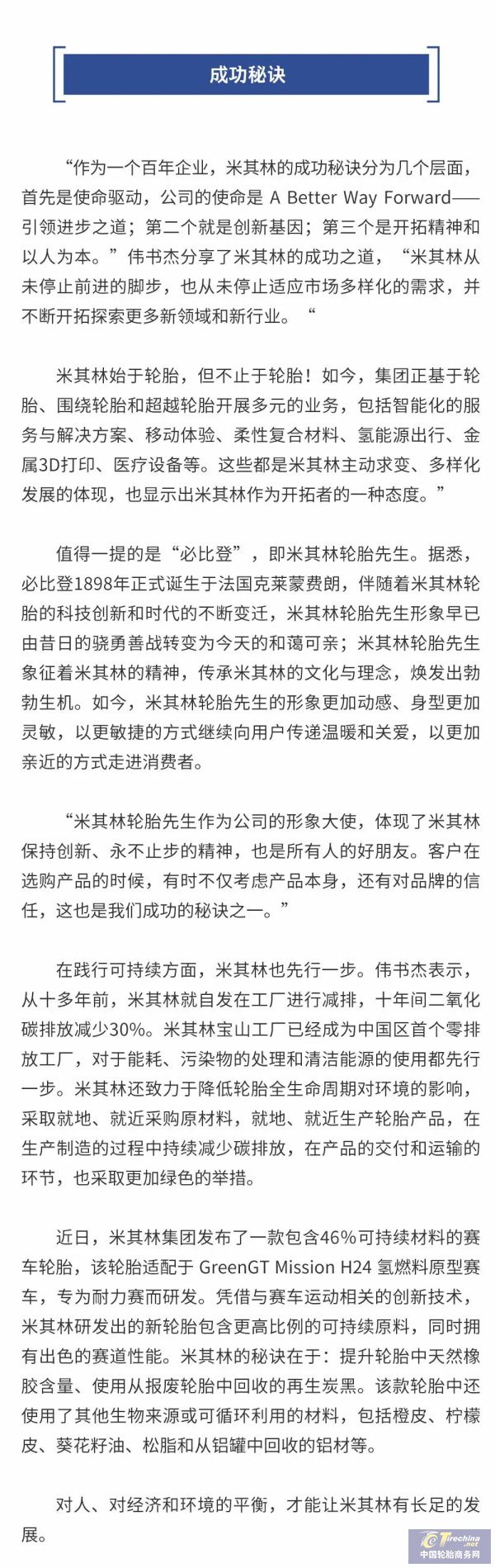 成功秘诀

“作为一个百年企业，米其林的成功秘诀分为几个层面，首先是使命驱动，公司的使命是 A Better Way Forward——引领进步之道；第二个就是创新基因；第三个是开拓精神和以人为本。”伟书杰分享了米其林的成功之道，“米其林从未停止前进的脚步，也从未停止适应市场多样化的需求，并不断开拓探索更多新领域和新行业。“

米其林始于轮胎，但不止于轮胎！如今，集团正基于轮胎、围绕轮胎和超越轮胎开展多元的业务，包括智能化的服务与解决方案、移动体验、柔性复合材料、氢能源出行、金属3D打印、医疗设备等。这些都是米其林主动求变、多样化发展的体现，也显示出米其林作为开拓者的一种态度。”

值得一提的是“必比登”，即米其林轮胎先生。据悉，必比登1898年正式诞生于法国克莱蒙费朗，伴随着米其林轮胎的科技创新和时代的不断变迁，米其林轮胎先生形象早已由昔日的骁勇善战转变为今天的和蔼可亲；米其林轮胎先生象征着米其林的精神，传承米其林的文化与理念，焕发出勃勃生机。如今，米其林轮胎先生的形象更加动感、身型更加灵敏，以更敏捷的方式继续向用户传递温暖和关爱，以更加亲近的方式走进消费者。

“米其林轮胎先生作为公司的形象大使，体现了米其林保持创新、永不止步的精神，也是所有人的好朋友。客户在选购产品的时候，有时不仅考虑产品本身，还有对品牌的信任，这也是我们成功的秘诀之一。”

在践行可持续方面，米其林也先行一步。伟书杰表示，从十多年前，米其林就自发在工厂进行减排，十年间二氧化碳排放减少30%。米其林宝山工厂已经成为中国区首个零排放工厂，对于能耗、污染物的处理和清洁能源的使用都先行一步。米其林还致力于降低轮胎全生命周期对环境的影响，采取就地、就近采购原材料，就地、就近生产轮胎产品，在生产制造的过程中持续减少碳排放，在产品的交付和运输的环节，也采取更加绿色的举措。

近日，米其林集团发布了一款包含46%可持续材料的赛车轮胎，该轮胎适配于 GreenGT Mission H24 氢燃料原型赛车，专为耐力赛而研发。凭借与赛车运动相关的创新技术，米其林研发出的新轮胎包含更高比例的可持续原料，同时拥有出色的赛道性能。米其林的秘诀在于：提升轮胎中天然橡胶含量、使用从报废轮胎中回收的再生炭黑。该款轮胎中还使用了其他生物来源或可循环利用的材料，包括橙皮、柠檬皮、葵花籽油、松脂和从铝罐中回收的铝材等。

对人、对经济和环境的平衡，才能让米其林有长足的发展。

Tirechina.net
中国轮胎商务网